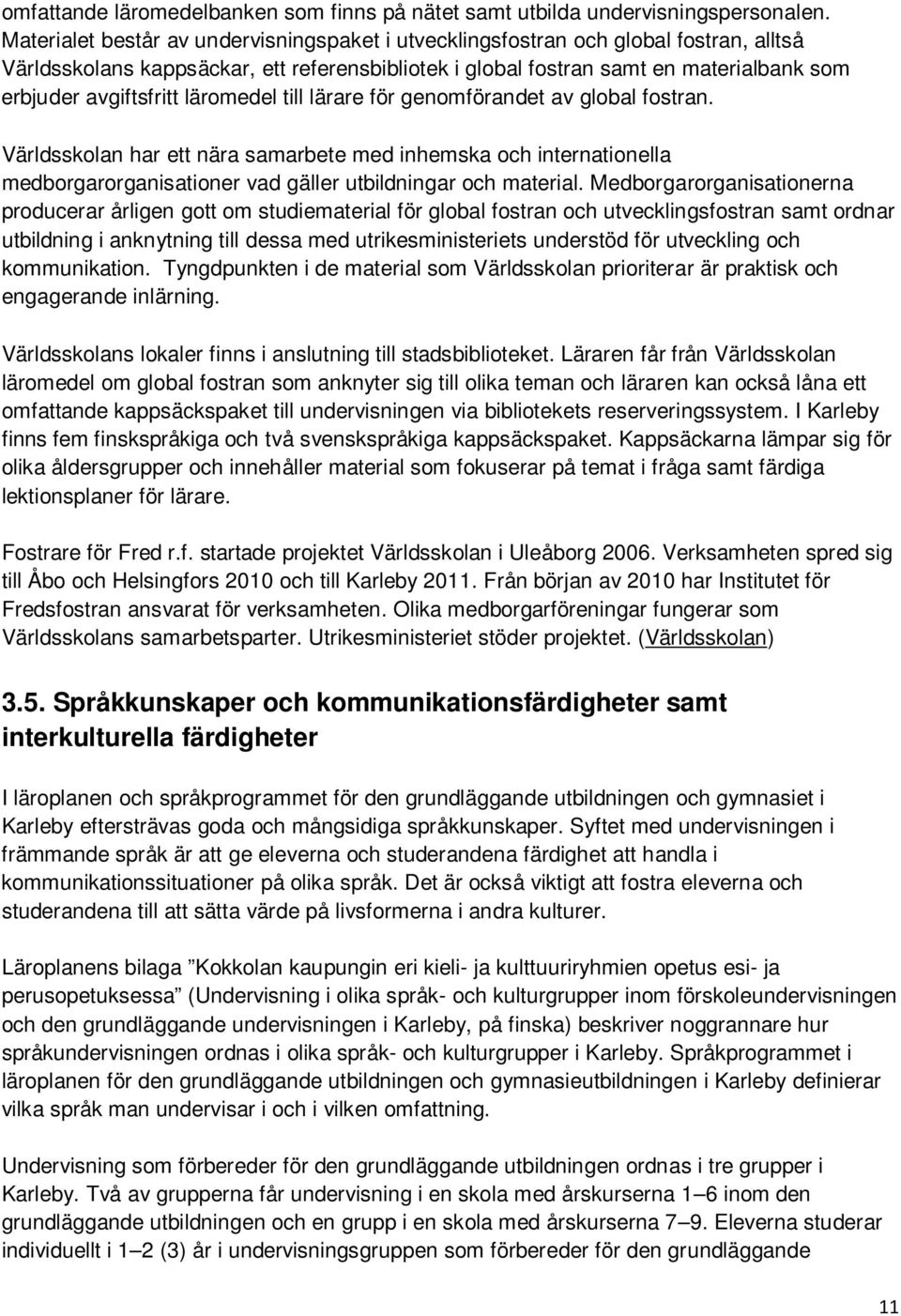 omfattande läromedelbanken som finns på nätet samt utbilda undervisningspersonalen. Materialet består av undervisningspaket i utvecklingsfostran och global fostran, alltså Världsskolans kappsäckar, ett referensbibliotek i global fostran samt en materialbank som erbjuder avgiftsfritt läromedel till lärare för genomförandet av global fostran.

Världsskolan har ett nära samarbete med inhemska och internationella medborgarorganisationer vad gäller utbildningar och material. Medborgarorganisationerna producerar årligen gott om studiematerial för global fostran och utvecklingsfostran samt ordnar utbildning i anknytning till dessa med utrikesministeriets understöd för utveckling och kommunikation. Tyngdpunkten i de material som Världsskolan prioriterar är praktisk och engagerande inlärning.

Världsskolans lokaler finns i anslutning till stadsbiblioteket. Läraren får från Världsskolan läromedel om global fostran som anknyter sig till olika teman och läraren kan också låna ett omfattande kappsäckspaket till undervisningen via bibliotekets reserveringssystem. I Karleby finns fem finskspråkiga och två svenskspråkiga kappsäckspaket. Kappsäckarna lämpar sig för olika åldersgrupper och innehåller material som fokuserar på temat i fråga samt färdiga lektionsplaner för lärare.

Fostrare för Fred r.f. startade projektet Världsskolan i Uleåborg 2006. Verksamheten spred sig till Åbo och Helsingfors 2010 och till Karleby 2011. Från början av 2010 har Institutet för Fredsfostran ansvarat för verksamheten. Olika medborgarföreningar fungerar som Världsskolans samarbetsparter. Utrikesministeriet stöder projektet. (Världsskolan)

3.5. Språkkunskaper och kommunikationsfärdigheter samt interkulturella färdigheter

I läroplanen och språkprogrammet för den grundläggande utbildningen och gymnasiet i Karleby eftersträvas goda och mångsidiga språkkunskaper. Syftet med undervisningen i främmande språk är att ge eleverna och studerandena färdighet att handla i kommunikationssituationer på olika språk. Det är också viktigt att fostra eleverna och studerandena till att sätta värde på livsformerna i andra kulturer.

Läroplanens bilaga ”Kokkolan kaupungin eri kieli- ja kulttuuriryhmien opetus esi- ja perusopetuksessa” (Undervisning i olika språk- och kulturgrupper inom förskoleundervisningen och den grundläggande undervisningen i Karleby, på finska) beskriver noggrannare hur språkundervisningen ordnas i olika språk- och kulturgrupper i Karleby. Språkprogrammet i läroplanen för den grundläggande utbildningen och gymnasieutbildningen i Karleby definierar vilka språk man undervisar i och i vilken omfattning.

Undervisning som förbereder för den grundläggande utbildningen ordnas i tre grupper i Karleby. Två av grupperna får undervisning i en skola med årskurserna 1–6 inom den grundläggande utbildningen och en grupp i en skola med årskurserna 7–9. Eleverna studerar individuellt i 1–2 (3) år i undervisningsgruppen som förbereder för den grundläggande

11